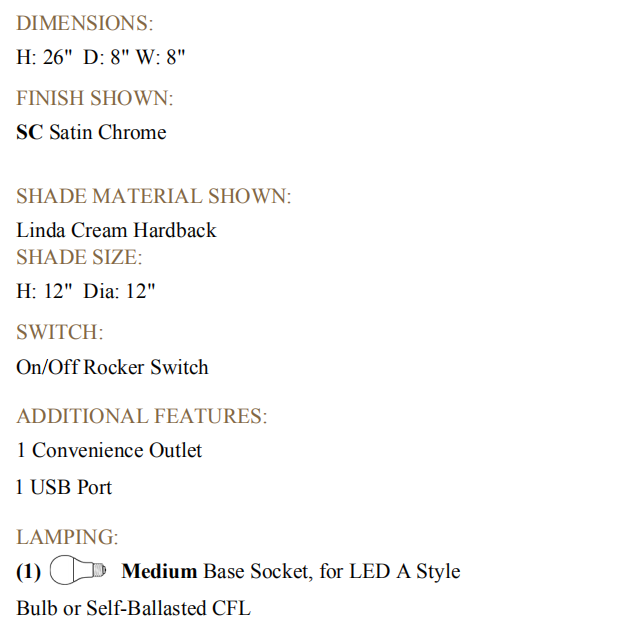 DIMENSIONS:
H: 26"  D: 8" W: 8"

FINISH SHOWN:
SC Satin Chrome

SHADE MATERIAL SHOWN:
Linda Cream Hardback

SHADE SIZE:
H: 12"  Dia: 12"

SWITCH:
On/Off Rocker Switch

ADDITIONAL FEATURES:
1 Convenience Outlet

1 USB Port

LAMPING:
(1) Medium Base Socket, for LED A Style Bulb or Self-Ballasted CFL